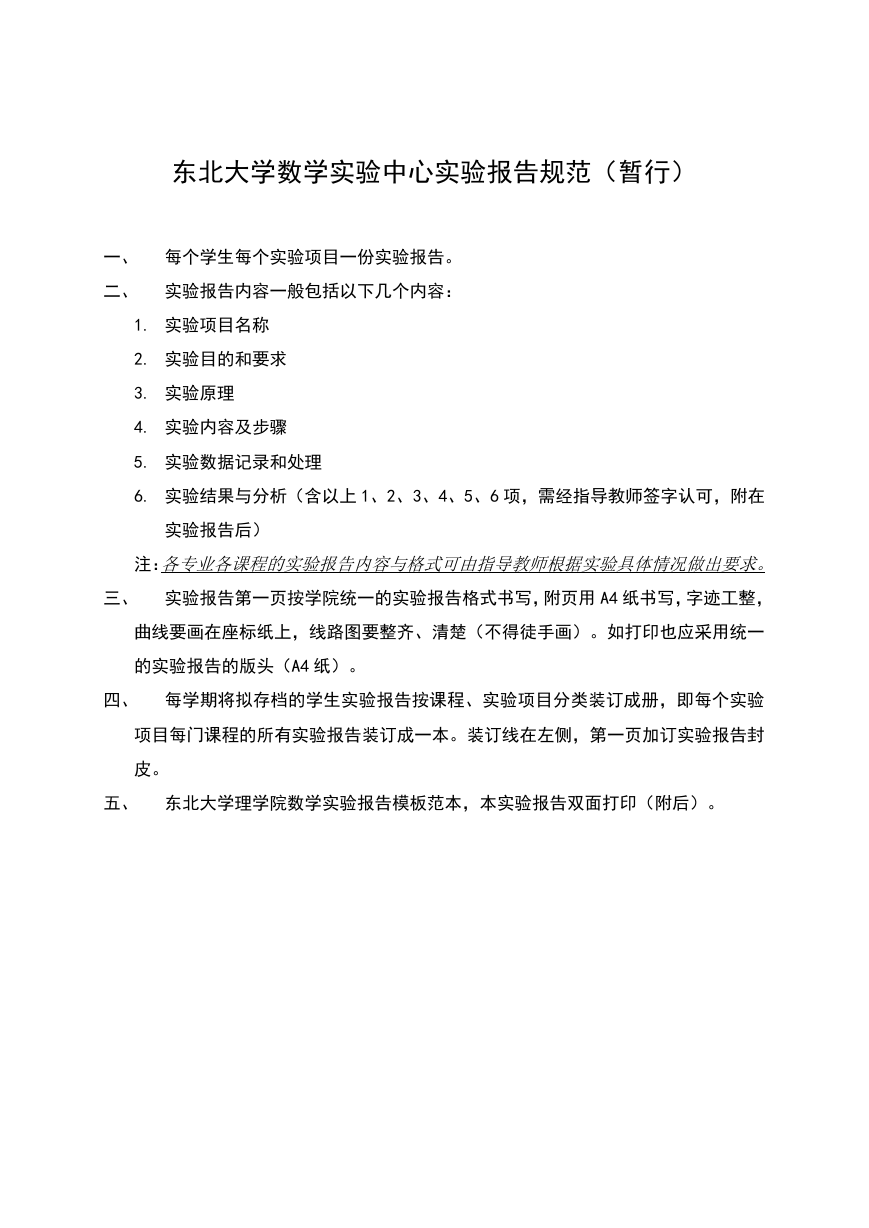 东北大学数学实验中心实验报告规范（暂行）

一、　每个学生每个实验项目一份实验报告。

二、　实验报告内容一般包括以下几个内容：

1. 实验项目名称

2. 实验目的和要求

3. 实验原理

4. 实验内容及步骤

5. 实验数据记录和处理

6. 实验结果与分析（含以上 1、2、3、4、5、6 项，需经指导教师签字认可，附在实验报告后）

注：各专业各课程的实验报告内容与格式可由指导教师根据实验具体情况做出要求。

三、　实验报告第一页按学院统一的实验报告格式书写，附页用 A4 纸书写，字迹工整，曲线要画在座标纸上，线路图要整齐、清楚（不得徒手画）。如打印也应采用统一的实验报告的版头（A4 纸）。

四、　每学期将拟存档的学生实验报告按课程、实验项目分类装订成册，即每个实验项目每门课程的所有实验报告装订成一本。装订线在左侧，第一页加订实验报告封皮。

五、　东北大学理学院数学实验报告模板范本，本实验报告双面打印（附后）。